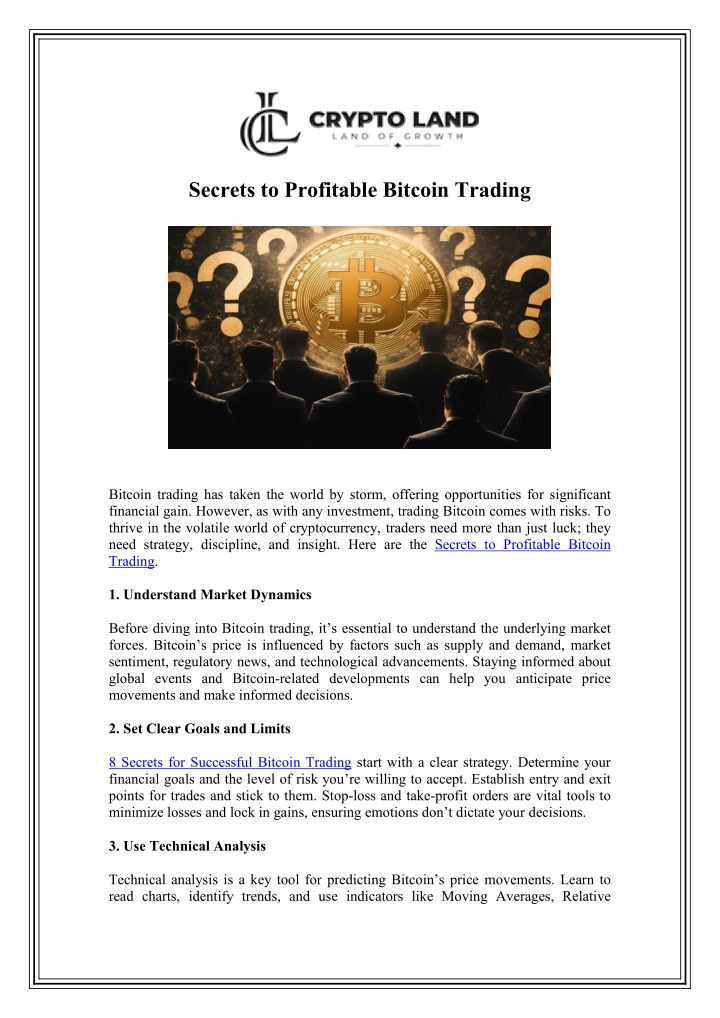 CRYPTO LAND
LAND OF GROWTH

Secrets to Profitable Bitcoin Trading

Bitcoin trading has taken the world by storm, offering opportunities for significant financial gain. However, as with any investment, trading Bitcoin comes with risks. To thrive in the volatile world of cryptocurrency, traders need more than just luck; they need strategy, discipline, and insight. Here are the Secrets to Profitable Bitcoin Trading.

1. Understand Market Dynamics

Before diving into Bitcoin trading, it's essential to understand the underlying market forces. Bitcoin's price is influenced by factors such as supply and demand, market sentiment, regulatory news, and technological advancements. Staying informed about global events and Bitcoin-related developments can help you anticipate price movements and make informed decisions.

2. Set Clear Goals and Limits

8 Secrets for Successful Bitcoin Trading start with a clear strategy. Determine your financial goals and the level of risk you're willing to accept. Establish entry and exit points for trades and stick to them. Stop-loss and take-profit orders are vital tools to minimize losses and lock in gains, ensuring emotions don't dictate your decisions.

3. Use Technical Analysis

Technical analysis is a key tool for predicting Bitcoin's price movements. Learn to read charts, identify trends, and use indicators like Moving Averages, Relative